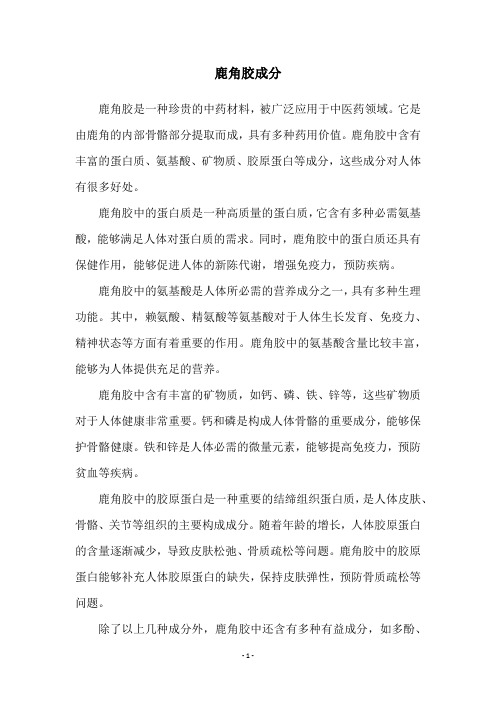 鹿角胶成分

鹿角胶是一种珍贵的中药材料，被广泛应用于中医药领域。它是由鹿角的内部骨骼部分提取而成，具有多种药用价值。鹿角胶中含有丰富的蛋白质、氨基酸、矿物质、胶原蛋白等成分，这些成分对人体有很多好处。

鹿角胶中的蛋白质是一种高质量的蛋白质，它含有多种必需氨基酸，能够满足人体对蛋白质的需求。同时，鹿角胶中的蛋白质还具有保健作用，能够促进人体的新陈代谢，增强免疫力，预防疾病。

鹿角胶中的氨基酸是人体所必需的营养成分之一，具有多种生理功能。其中，赖氨酸、精氨酸等氨基酸对于人体生长发育、免疫力、精神状态等方面有着重要的作用。鹿角胶中的氨基酸含量比较丰富，能够为人体提供充足的营养。

鹿角胶中含有丰富的矿物质，如钙、磷、铁、锌等，这些矿物质对于人体健康非常重要。钙和磷是构成人体骨骼的重要成分，能够保护骨骼健康。铁和锌是人体必需的微量元素，能够提高免疫力，预防贫血等疾病。

鹿角胶中的胶原蛋白是一种重要的结缔组织蛋白质，是人体皮肤、骨骼、关节等组织的主要构成成分。随着年龄的增长，人体胶原蛋白的含量逐渐减少，导致皮肤松弛、骨质疏松等问题。鹿角胶中的胶原蛋白能够补充人体胶原蛋白的缺失，保持皮肤弹性，预防骨质疏松等问题。

除了以上几种成分外，鹿角胶中还含有多种有益成分，如多酚、

- 1 -